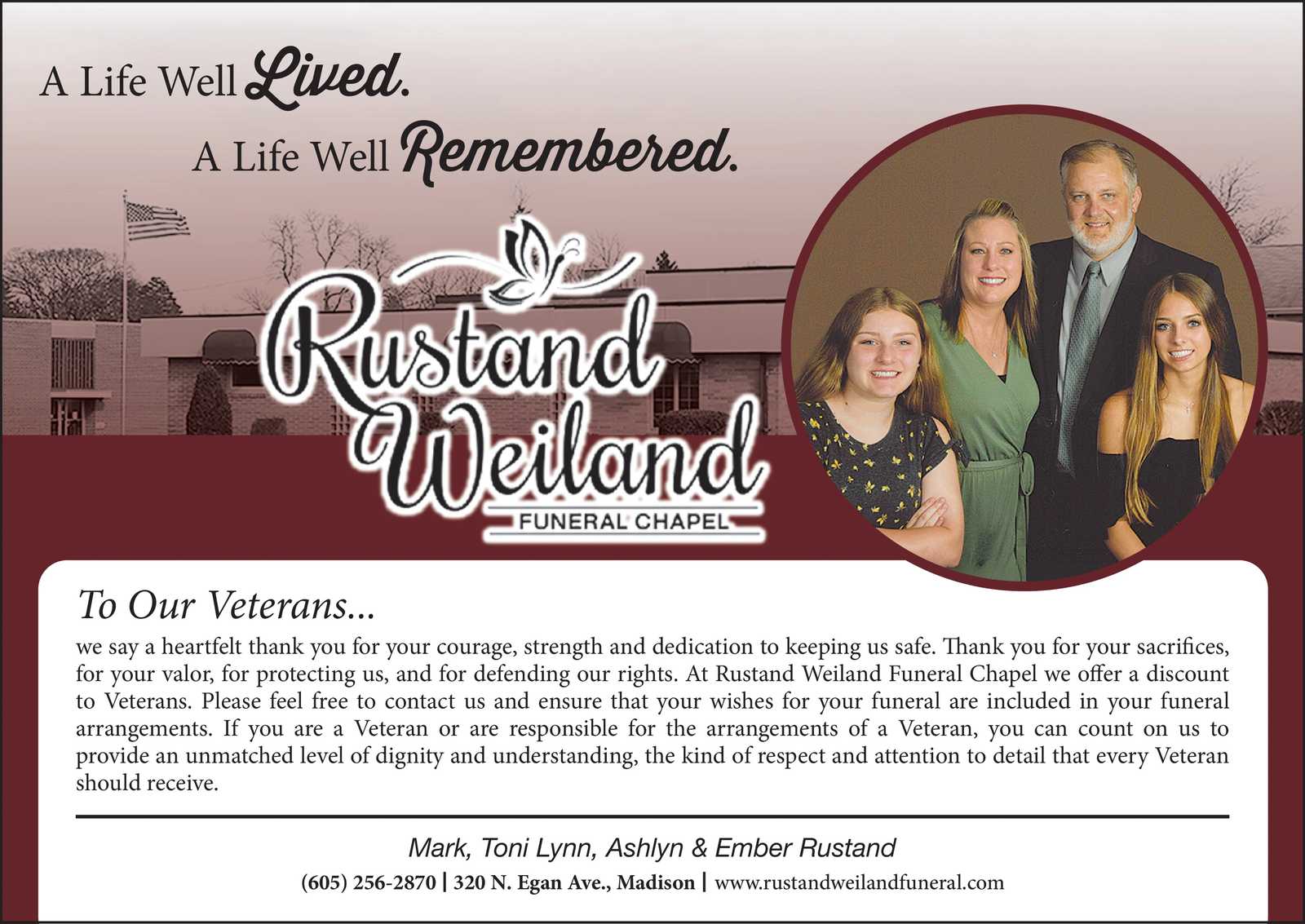 A Life Well Lived.
A Life Well Remembered.

Rustand Weiland
FUNERAL CHAPEL

To Our Veterans...

we say a heartfelt thank you for your courage, strength and dedication to keeping us safe. Thank you for your sacrifices, for your valor, for protecting us, and for defending our rights. At Rustand Weiland Funeral Chapel we offer a discount to Veterans. Please feel free to contact us and ensure that your wishes for your funeral are included in your funeral arrangements. If you are a Veteran or are responsible for the arrangements of a Veteran, you can count on us to provide an unmatched level of dignity and understanding, the kind of respect and attention to detail that every Veteran should receive.

Mark, Toni Lynn, Ashlyn & Ember Rustand

(605) 256-2870 | 320 N. Egan Ave., Madison | www.rustandweilandfuneral.com